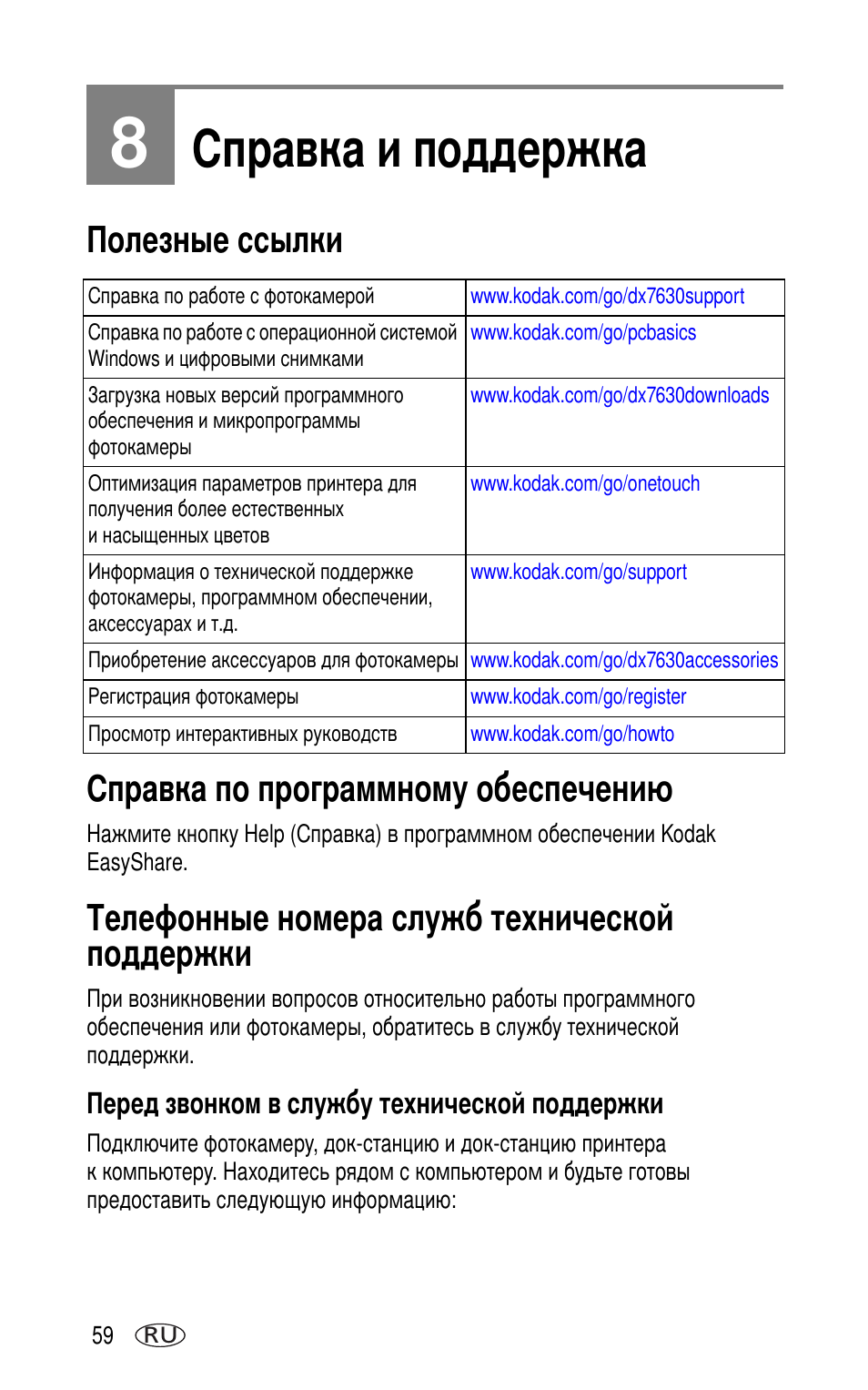 8 Справка и поддержка

Полезные ссылки

| | |
|---|---|
| Справка по работе с фотокамерой | www.kodak.com/go/dx7630support |
| Справка по работе с операционной системой Windows и цифровыми снимками | www.kodak.com/go/pcbasics |
| Загрузка новых версий программного обеспечения и микропрограммы фотокамеры | www.kodak.com/go/dx7630downloads |
| Оптимизация параметров принтера для получения более естественных и насыщенных цветов | www.kodak.com/go/onetouch |
| Информация о технической поддержке фотокамеры, программном обеспечении, аксессуарах и т.д. | www.kodak.com/go/support |
| Приобретение аксессуаров для фотокамеры | www.kodak.com/go/dx7630accessories |
| Регистрация фотокамеры | www.kodak.com/go/register |
| Просмотр интерактивных руководств | www.kodak.com/go/howto |

Справка по программному обеспечению

Нажмите кнопку Help (Справка) в программном обеспечении Kodak EasyShare.

Телефонные номера служб технической поддержки

При возникновении вопросов относительно работы программного обеспечения или фотокамеры, обратитесь в службу технической поддержки.

Перед звонком в службу технической поддержки

Подключите фотокамеру, док-станцию и док-станцию принтера к компьютеру. Находитесь рядом с компьютером и будьте готовы предоставить следующую информацию:

59 RU